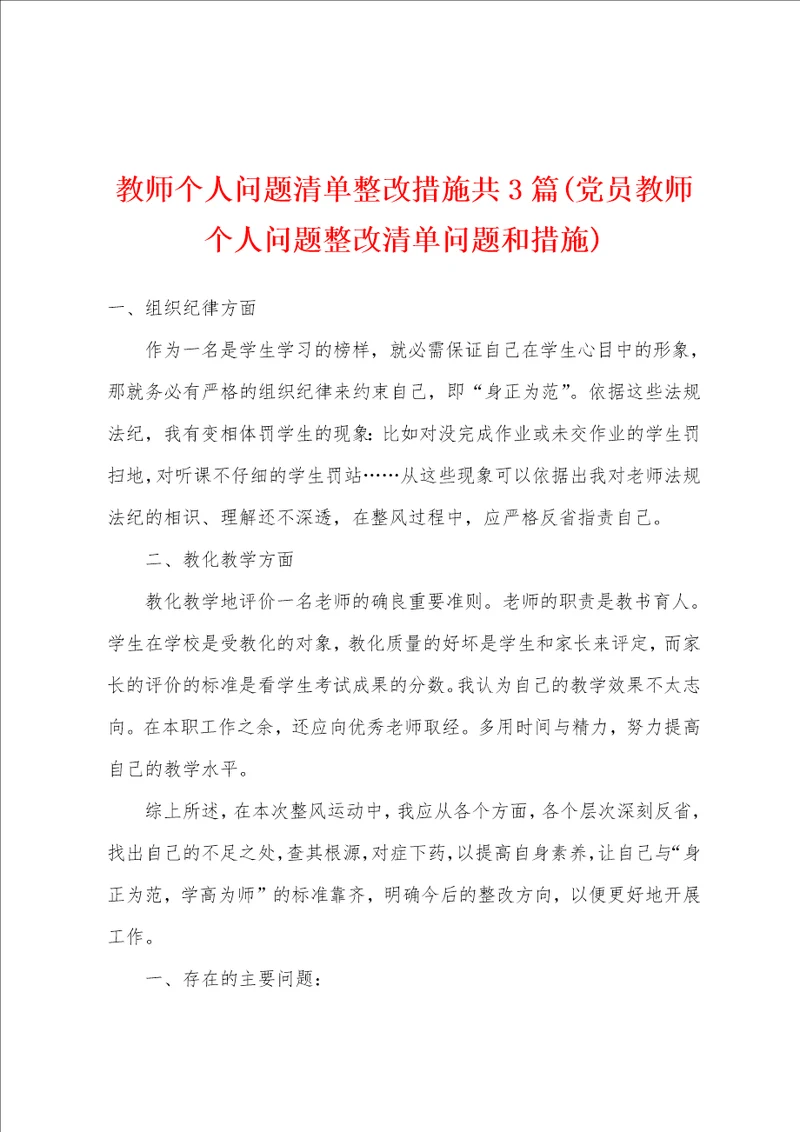 教师个人问题清单整改措施共3篇(党员教师个人问题整改清单问题和措施)

一、组织纪律方面

作为一名是学生学习的榜样，就必需保证自己在学生心目中的形象，那就务必有严格的组织纪律来约束自己，即“身正为范”。依据这些法规法纪，我有变相体罚学生的现象：比如对没完成作业或未交作业的学生罚扫地，对听课不仔细的学生罚站……从这些现象可以依据出我对老师法规法纪的相识、理解还不深透，在整风过程中，应严格反省指责自己。

二、教化教学方面

教化教学地评价一名老师的确良重要准则。老师的职责是教书育人。学生在学校是受教化的对象，教化质量的好坏是学生和家长来评定，而家长的评价的标准是看学生考试成果的分数。我认为自己的教学效果不太志向。在本职工作之余，还应向优秀老师取经。多用时间与精力，努力提高自己的教学水平。

综上所述，在本次整风运动中，我应从各个方面，各个层次深刻反省，找出自己的不足之处，查其根源，对症下药，以提高自身素养，让自己与“身正为范，学高为师”的标准靠齐，明确今后的整改方向，以便更好地开展工作。

一、存在的主要问题：